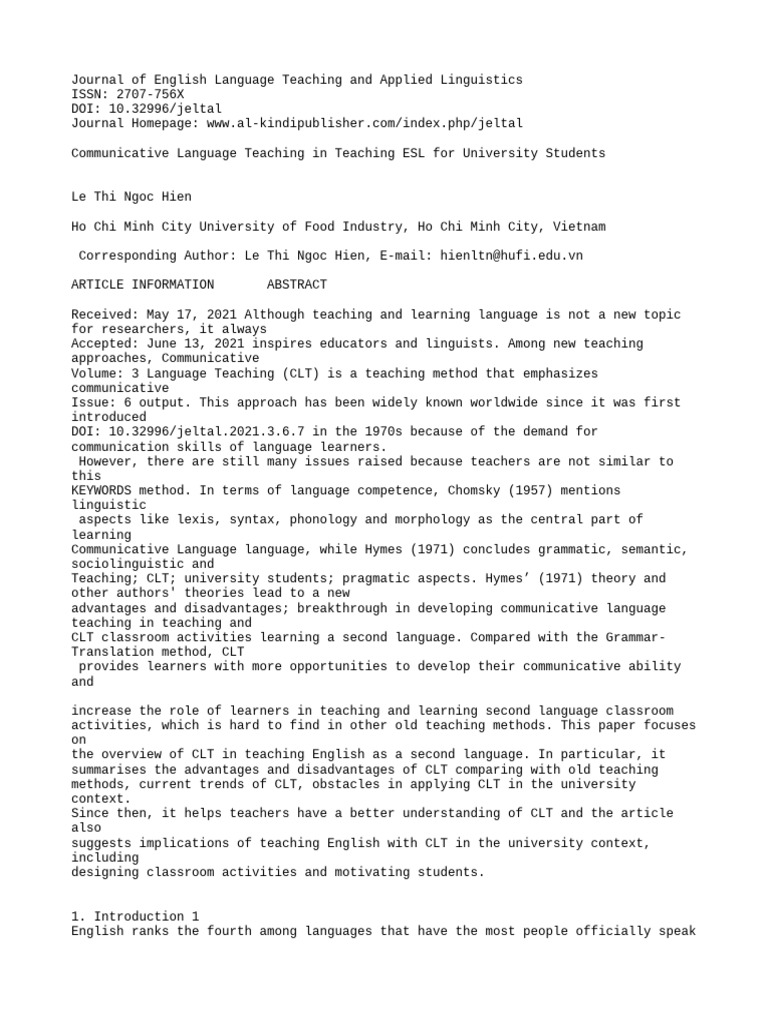 Journal of English Language Teaching and Applied Linguistics
ISSN: 2707-756X
DOI: 10.32996/jeltal
Journal Homepage: www.al-kindipublisher.com/index.php/jeltal

Communicative Language Teaching in Teaching ESL for University Students

Le Thi Ngoc Hien

Ho Chi Minh City University of Food Industry, Ho Chi Minh City, Vietnam

Corresponding Author: Le Thi Ngoc Hien, E-mail: hienltn@hufi.edu.vn

ARTICLE INFORMATION ABSTRACT

Received: May 17, 2021 Although teaching and learning language is not a new topic for researchers, it always
Accepted: June 13, 2021 inspires educators and linguists. Among new teaching approaches, Communicative
Volume: 3 Language Teaching (CLT) is a teaching method that emphasizes communicative
Issue: 6 output. This approach has been widely known worldwide since it was first introduced
DOI: 10.32996/jeltal.2021.3.6.7 in the 1970s because of the demand for communication skills of language learners.
However, there are still many issues raised because teachers are not similar to this
KEYWORDS method. In terms of language competence, Chomsky (1957) mentions linguistic
aspects like lexis, syntax, phonology and morphology as the central part of learning
Communicative Language language, while Hymes (1971) concludes grammatic, semantic, sociolinguistic and
Teaching; CLT; university students; pragmatic aspects. Hymes' (1971) theory and other authors' theories lead to a new
advantages and disadvantages; breakthrough in developing communicative language teaching in teaching and
CLT classroom activities learning a second language. Compared with the Grammar-Translation method, CLT
provides learners with more opportunities to develop their communicative ability and

increase the role of learners in teaching and learning second language classroom
activities, which is hard to find in other old teaching methods. This paper focuses on
the overview of CLT in teaching English as a second language. In particular, it
summarises the advantages and disadvantages of CLT comparing with old teaching
methods, current trends of CLT, obstacles in applying CLT in the university context.
Since then, it helps teachers have a better understanding of CLT and the article also
suggests implications of teaching English with CLT in the university context, including
designing classroom activities and motivating students.

1. Introduction 1
English ranks the fourth among languages that have the most people officially speak